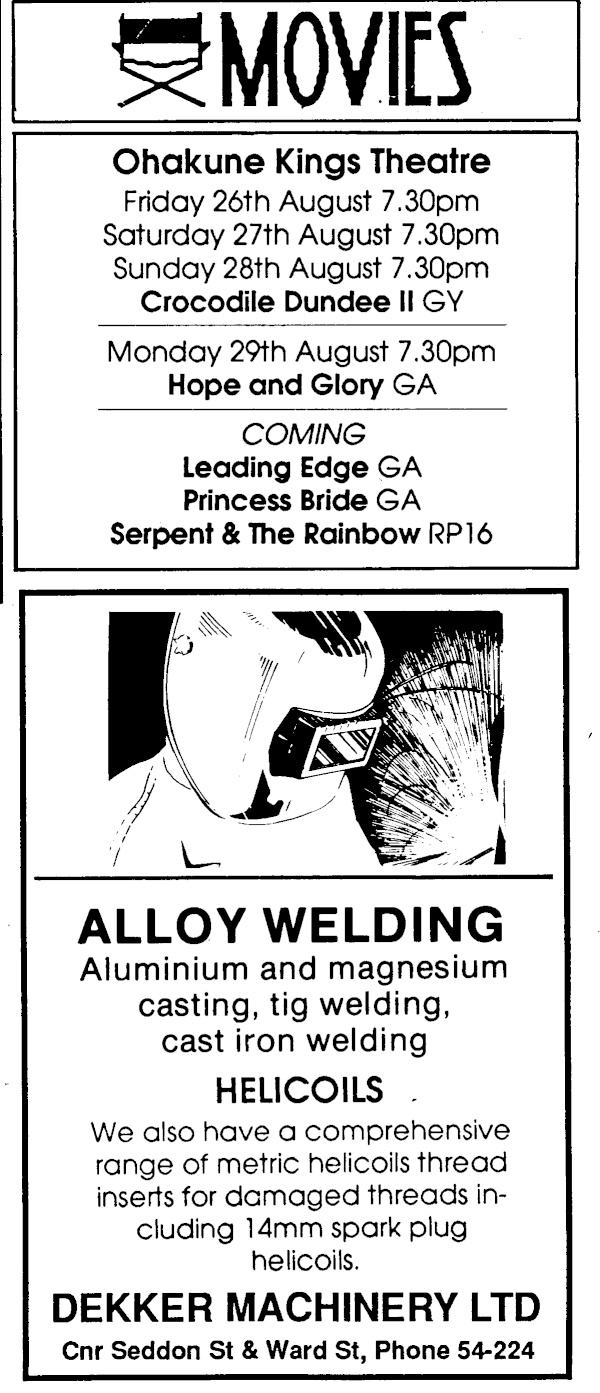 MOVIES

Ohakune Kings Theatre
Friday 26th August 7.30pm
Saturday 27th August 7.30pm
Sunday 28th August 7.30pm
Crocodile Dundee II GY

Monday 29th August 7.30pm
Hope and Glory GA

COMING
Leading Edge GA
Princess Bride GA
Serpent & The Rainbow RP16

ALLOY WELDING
Aluminium and magnesium casting, tig welding, cast iron welding

HELICOILS

We also have a comprehensive range of metric helicoils thread inserts for damaged threads including 14mm spark plug helicoils.

DEKKER MACHINERY LTD
Cnr Seddon St & Ward St, Phone 54-224